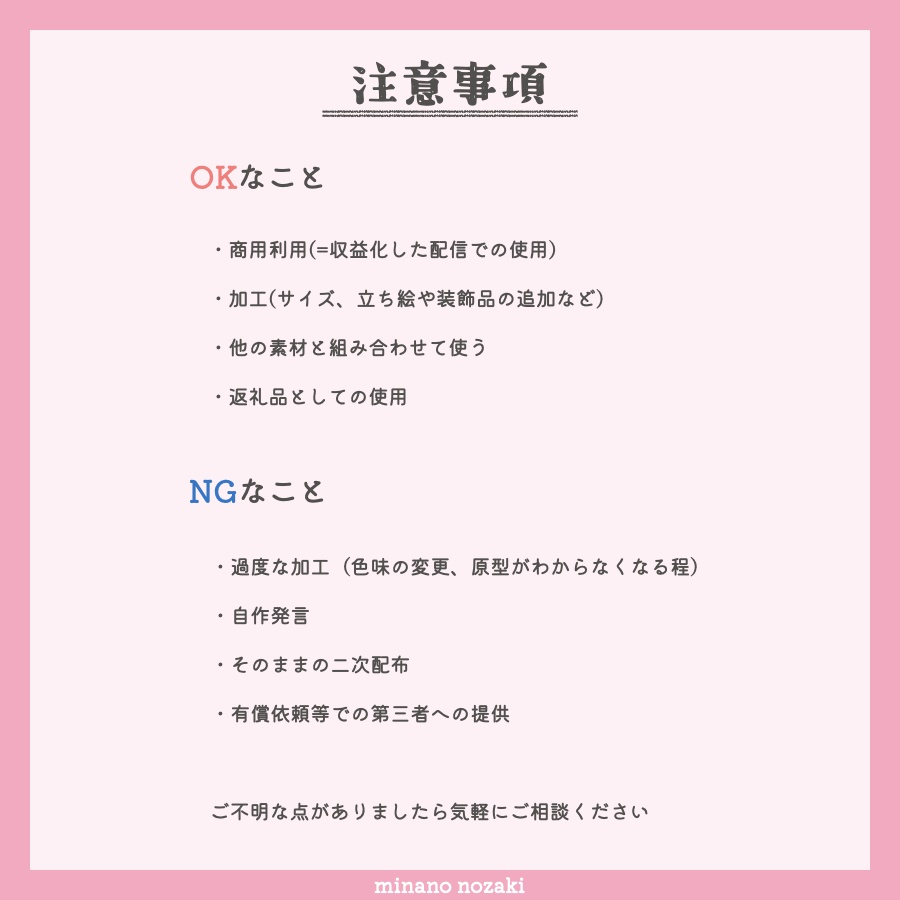 注意事項

OKなこと

・商用利用(=収益化した配信での使用)

・加工(サイズ、立ち絵や装飾品の追加など)

・他の素材と組み合わせて使う

・返礼品としての使用

NGなこと

・過度な加工（色味の変更、原型がわからなくなる程）

・自作発言

・そのままの二次配布

・有償依頼等での第三者への提供

ご不明な点がありましたら気軽にご相談ください

minano nozaki